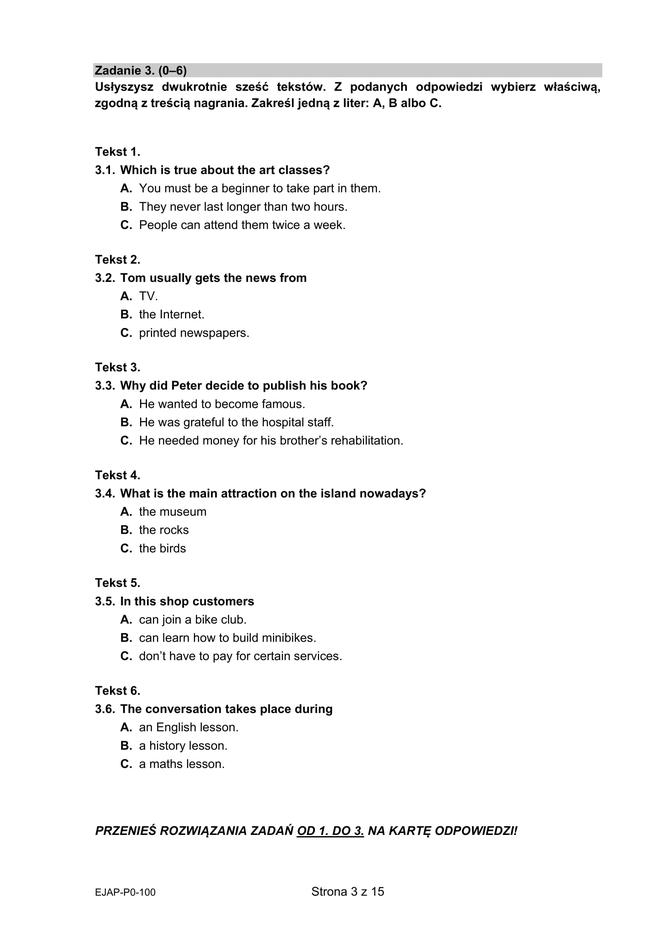 Zadanie 3. (0–6)
Usłyszysz dwukrotnie sześć tekstów. Z podanych odpowiedzi wybierz właściwą, zgodną z treścią nagrania. Zakreśl jedną z liter: A, B albo C.

Tekst 1.
3.1. Which is true about the art classes?
A. You must be a beginner to take part in them.
B. They never last longer than two hours.
C. People can attend them twice a week.

Tekst 2.
3.2. Tom usually gets the news from
A. TV.
B. the Internet.
C. printed newspapers.

Tekst 3.
3.3. Why did Peter decide to publish his book?
A. He wanted to become famous.
B. He was grateful to the hospital staff.
C. He needed money for his brother's rehabilitation.

Tekst 4.
3.4. What is the main attraction on the island nowadays?
A. the museum
B. the rocks
C. the birds

Tekst 5.
3.5. In this shop customers
A. can join a bike club.
B. can learn how to build minibikes.
C. don't have to pay for certain services.

Tekst 6.
3.6. The conversation takes place during
A. an English lesson.
B. a history lesson.
C. a maths lesson.

PRZENIEŚ ROZWIĄZANIA ZADAŃ OD 1. DO 3. NA KARTĘ ODPOWIEDZI!

EJAP-P0-100
Strona 3 z 15